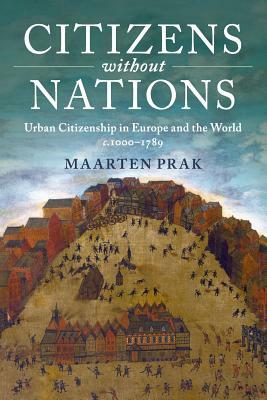 CITIZENS
without
NATIONS

Urban Citizenship in Europe and the World
c.1000–1789

MAARTEN PRAK